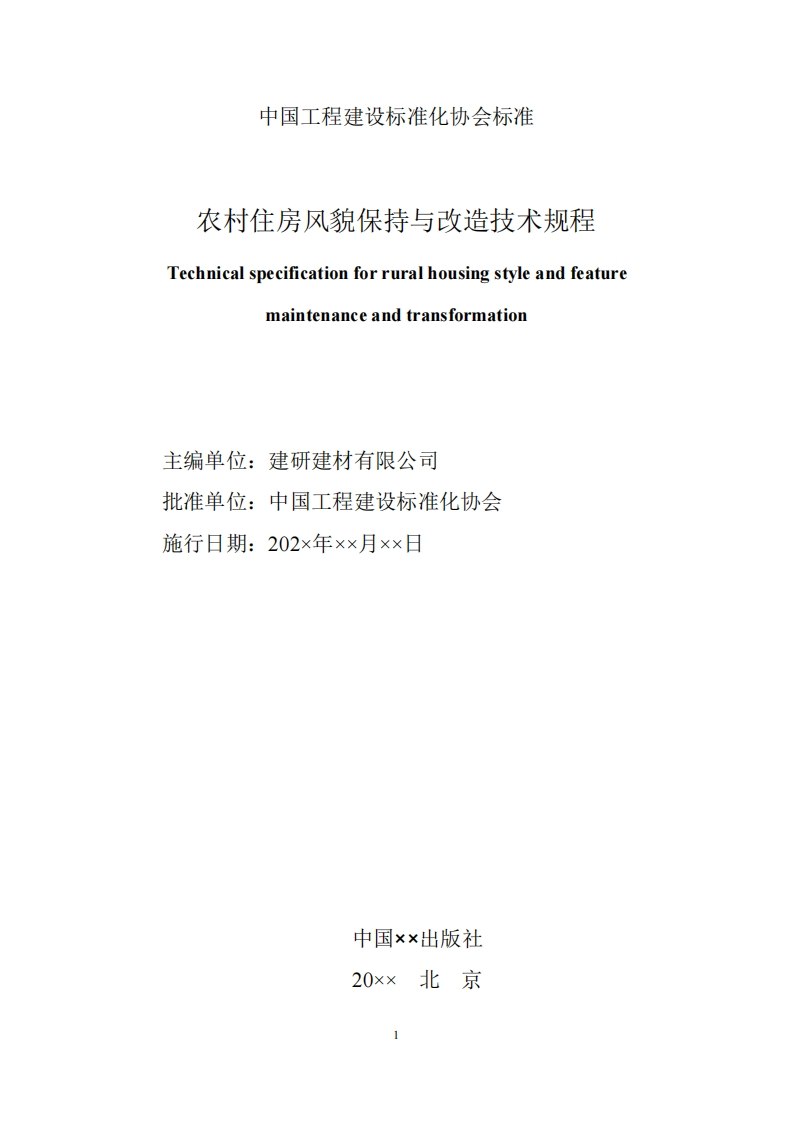 中国工程建设标准化协会标准

农村住房风貌保持与改造技术规程

Technical specification for rural housing style and feature maintenance and transformation

主编单位：建研建材有限公司
批准单位：中国工程建设标准化协会
施行日期：202×年××月××日

中国××出版社
20×× 北 京

1